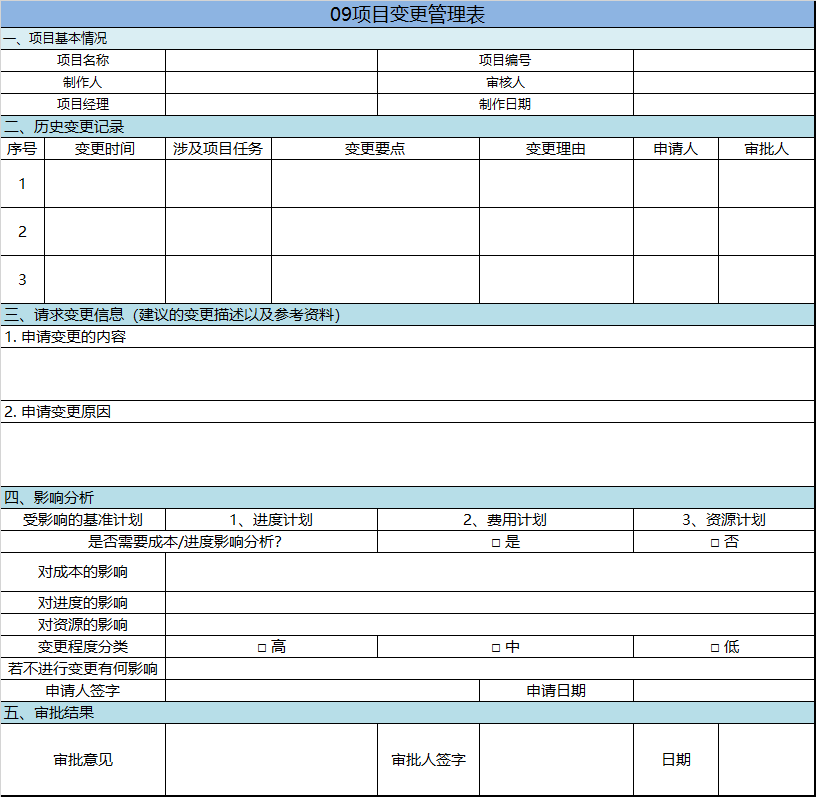 09项目变更管理表

一、项目基本情况

| 项目名称 | | 项目编号 | |
|---|---|---|---|
| 制作人 | | 审核人 | |
| 项目经理 | | 制作日期 | |

二、历史变更记录

| 序号 | 变更时间 | 涉及项目任务 | 变更要点 | 变更理由 | 申请人 | 审批人 |
|---|---|---|---|---|---|---|
| 1 | | | | | | |
| 2 | | | | | | |
| 3 | | | | | | |

三、请求变更信息（建议的变更描述以及参考资料）

1. 申请变更的内容

2. 申请变更原因

四、影响分析

| 受影响的基准计划 | 1、进度计划 | 2、费用计划 | 3、资源计划 |
|---|---|---|---|
| 是否需要成本/进度影响分析? | | □ 是 | □ 否 |
| 对成本的影响 | | | |
| 对进度的影响 | | | |
| 对资源的影响 | | | |
| 变更程度分类 | □ 高 | □ 中 | □ 低 |
| 若不进行变更有何影响 | | | |
| 申请人签字 | | 申请日期 | |

五、审批结果

| 审批意见 | | 审批人签字 | | 日期 | |
|---|---|---|---|---|---|